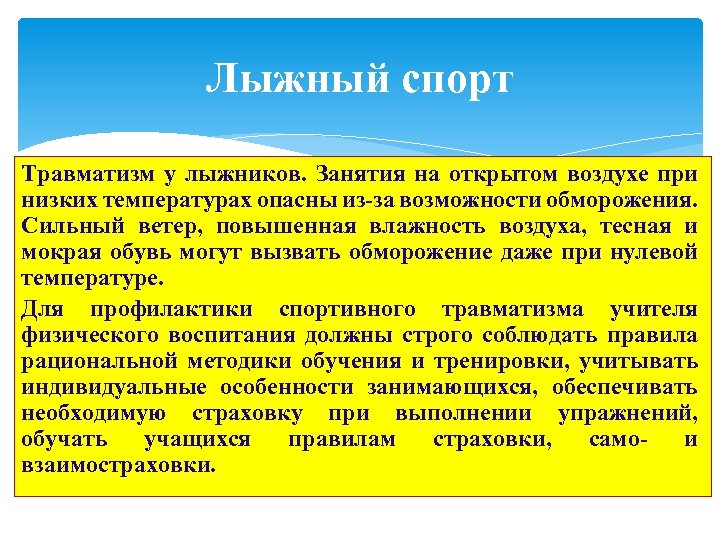 Лыжный спорт

Травматизм у лыжников. Занятия на открытом воздухе при низких температурах опасны из-за возможности обморожения. Сильный ветер, повышенная влажность воздуха, тесная и мокрая обувь могут вызвать обморожение даже при нулевой температуре.

Для профилактики спортивного травматизма учителя физического воспитания должны строго соблюдать правила рациональной методики обучения и тренировки, учитывать индивидуальные особенности занимающихся, обеспечивать необходимую страховку при выполнении упражнений, обучать учащихся правилам страховки, само- и взаимостраховки.